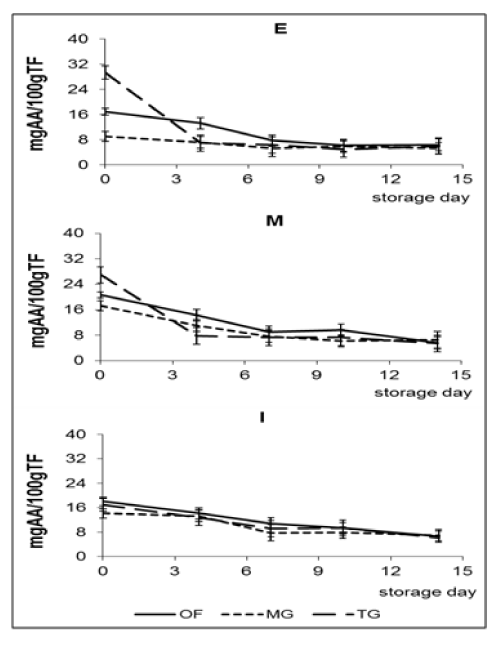 E

mgAA/100gTF

40
32
24
16
8
0

0 3 6 9 12 15

storage day

M

mgAA/100gTF

40
32
24
16
8
0

0 3 6 9 12 15

storage day

I

mgAA/100gTF

40
32
24
16
8
0

0 3 6 9 12 15

storage day

OF MG TG